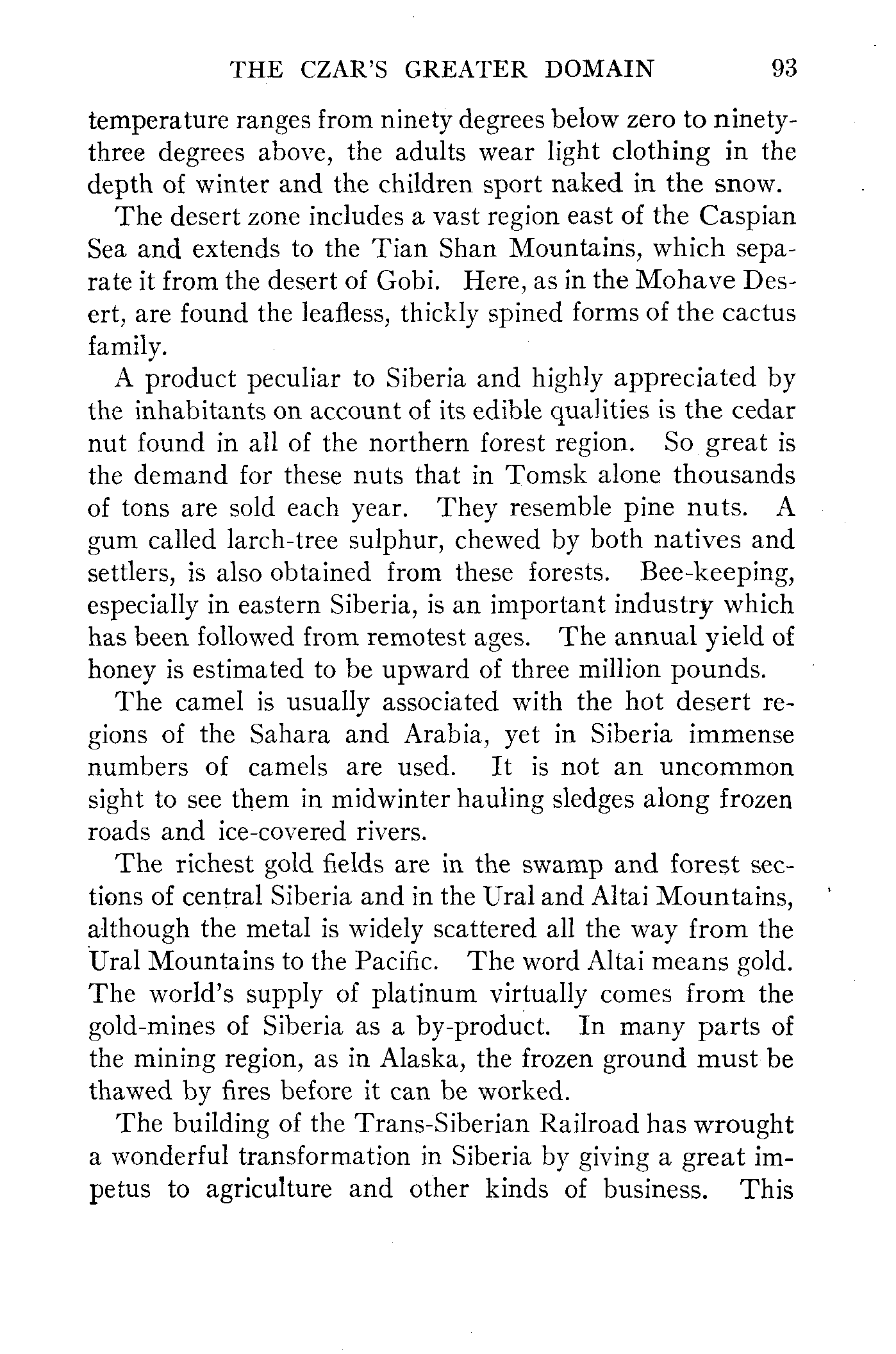 THE CZAR'S GREATER DOMAIN 93

temperature ranges from ninety degrees below zero to ninety-three degrees above, the adults wear light clothing in the depth of winter and the children sport naked in the snow.

The desert zone includes a vast region east of the Caspian Sea and extends to the Tian Shan Mountains, which separate it from the desert of Gobi. Here, as in the Mohave Desert, are found the leafless, thickly spined forms of the cactus family.

A product peculiar to Siberia and highly appreciated by the inhabitants on account of its edible qualities is the cedar nut found in all of the northern forest region. So great is the demand for these nuts that in Tomsk alone thousands of tons are sold each year. They resemble pine nuts. A gum called larch-tree sulphur, chewed by both natives and settlers, is also obtained from these forests. Bee-keeping, especially in eastern Siberia, is an important industry which has been followed from remotest ages. The annual yield of honey is estimated to be upward of three million pounds.

The camel is usually associated with the hot desert regions of the Sahara and Arabia, yet in Siberia immense numbers of camels are used. It is not an uncommon sight to see them in midwinter hauling sledges along frozen roads and ice-covered rivers.

The richest gold fields are in the swamp and forest sections of central Siberia and in the Ural and Altai Mountains, although the metal is widely scattered all the way from the Ural Mountains to the Pacific. The word Altai means gold. The world's supply of platinum virtually comes from the gold-mines of Siberia as a by-product. In many parts of the mining region, as in Alaska, the frozen ground must be thawed by fires before it can be worked.

The building of the Trans-Siberian Railroad has wrought a wonderful transformation in Siberia by giving a great impetus to agriculture and other kinds of business. This